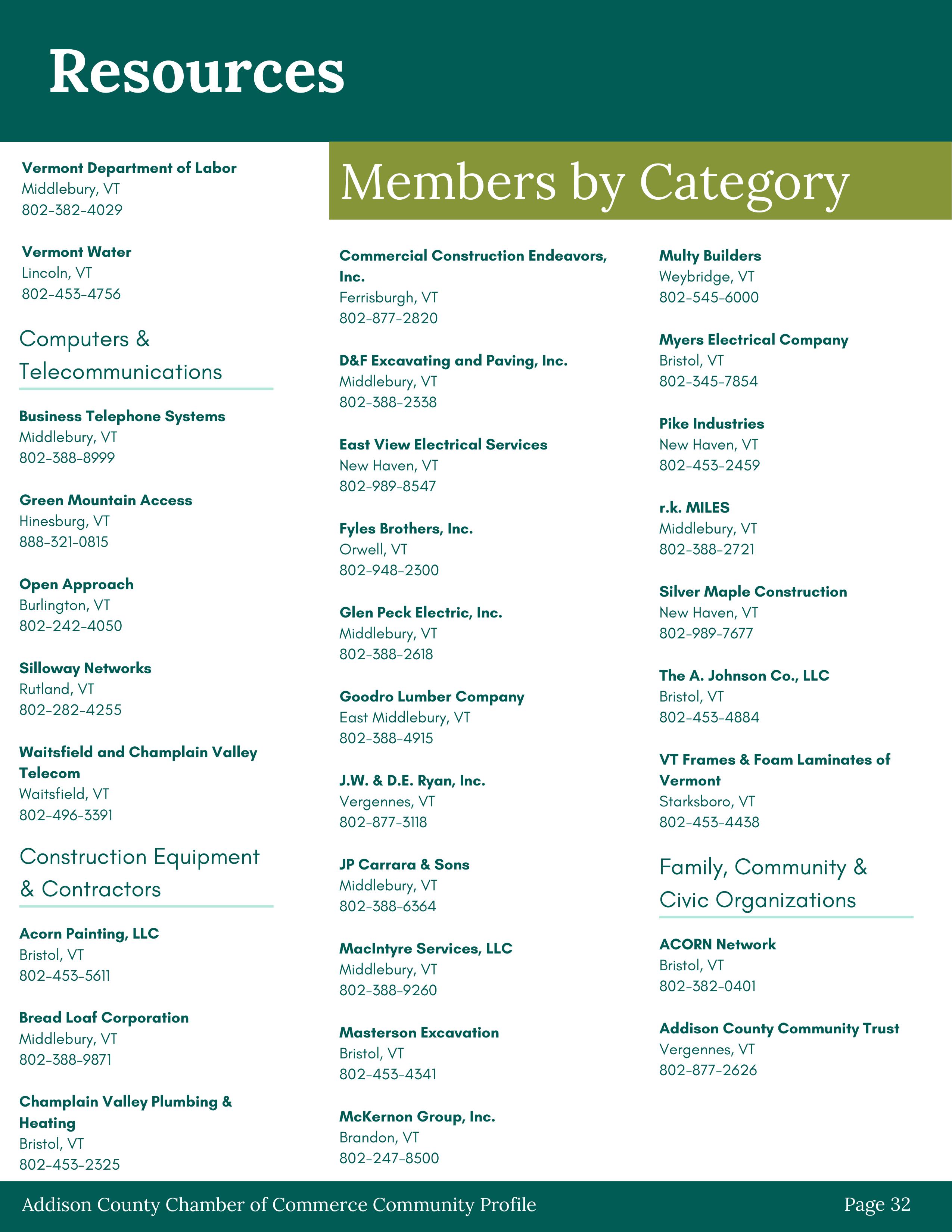 Resources

Members by Category

Vermont Department of Labor
Middlebury, VT
802-382-4029

Vermont Water
Lincoln, VT
802-453-4756

Computers & Telecommunications

Business Telephone Systems
Middlebury, VT
802-388-8999

Green Mountain Access
Hinesburg, VT
888-321-0815

Open Approach
Burlington, VT
802-242-4050

Silloway Networks
Rutland, VT
802-282-4255

Waitsfield and Champlain Valley Telecom
Waitsfield, VT
802-496-3391

Construction Equipment & Contractors

Acorn Painting, LLC
Bristol, VT
802-453-5611

Bread Loaf Corporation
Middlebury, VT
802-388-9871

Champlain Valley Plumbing & Heating
Bristol, VT
802-453-2325

Commercial Construction Endeavors, Inc.
Ferrisburgh, VT
802-877-2820

D&F Excavating and Paving, Inc.
Middlebury, VT
802-388-2338

East View Electrical Services
New Haven, VT
802-989-8547

Fyles Brothers, Inc.
Orwell, VT
802-948-2300

Glen Peck Electric, Inc.
Middlebury, VT
802-388-2618

Goodro Lumber Company
East Middlebury, VT
802-388-4915

J.W. & D.E. Ryan, Inc.
Vergennes, VT
802-877-3118

JP Carrara & Sons
Middlebury, VT
802-388-6364

MacIntyre Services, LLC
Middlebury, VT
802-388-9260

Masterson Excavation
Bristol, VT
802-453-4341

McKernon Group, Inc.
Brandon, VT
802-247-8500

Multy Builders
Weybridge, VT
802-545-6000

Myers Electrical Company
Bristol, VT
802-345-7854

Pike Industries
New Haven, VT
802-453-2459

r.k. MILES
Middlebury, VT
802-388-2721

Silver Maple Construction
New Haven, VT
802-989-7677

The A. Johnson Co., LLC
Bristol, VT
802-453-4884

VT Frames & Foam Laminates of Vermont
Starksboro, VT
802-453-4438

Family, Community & Civic Organizations

ACORN Network
Bristol, VT
802-382-0401

Addison County Community Trust
Vergennes, VT
802-877-2626

Addison County Chamber of Commerce Community Profile
Page 32